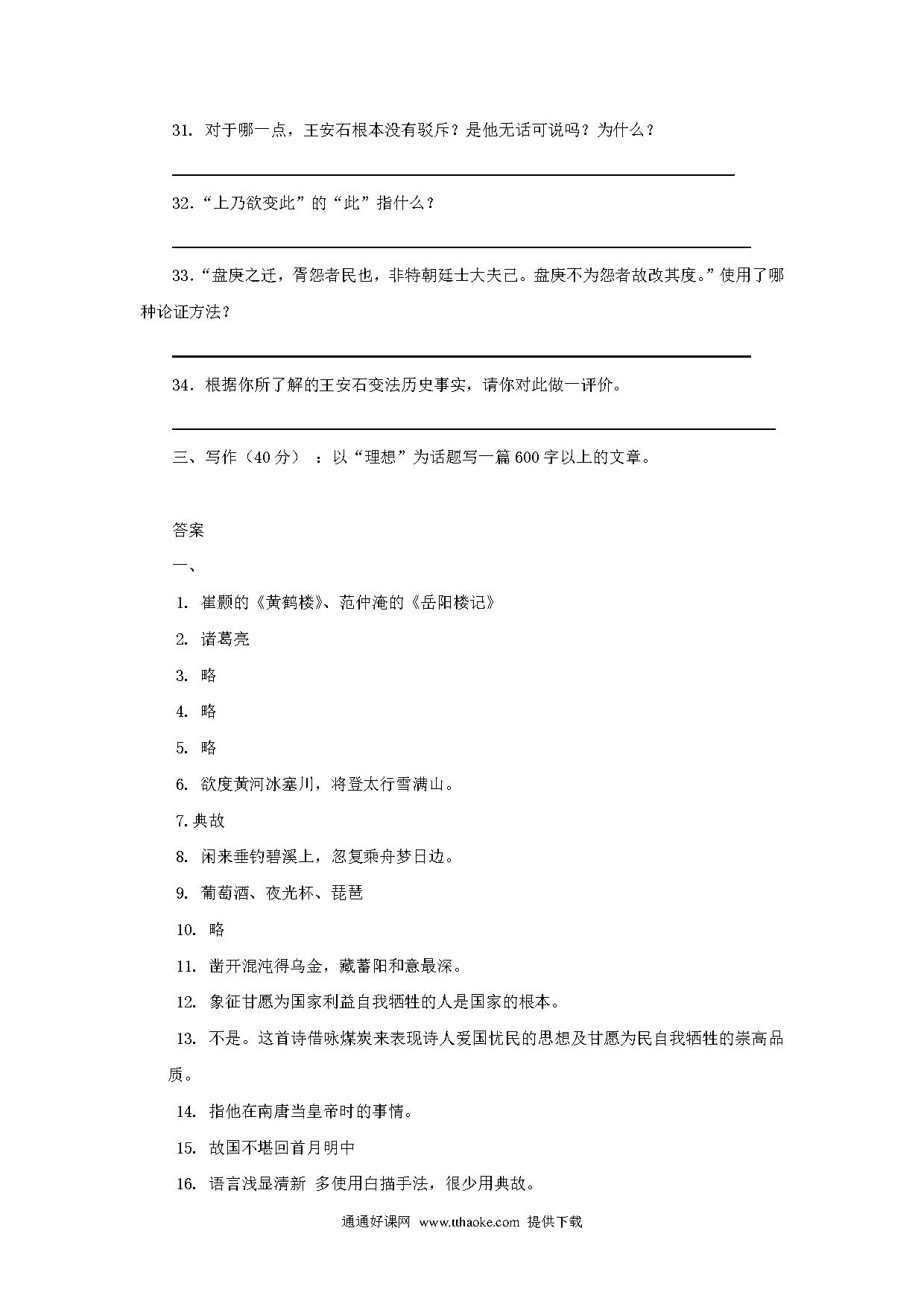 31. 对于哪一点，王安石根本没有驳斥？是他无话可说吗？为什么？

32.“上乃欲变此”的“此”指什么？

33.“盘庚之迁，胥怨者民也，非特朝廷士大夫已。盘庚不为怨者故改其度。”使用了哪种论证方法？

34. 根据你所了解的王安石变法历史事实，请你对此做一评价。

三、写作（40 分）：以“理想”为话题写一篇 600 字以上的文章。

答案

一、

1. 崔颢的《黄鹤楼》、范仲淹的《岳阳楼记》

2. 诸葛亮

3. 略

4. 略

5. 略

6. 欲度黄河冰塞川，将登太行雪满山。

7.典故

8. 闲来垂钓碧溪上，忽复乘舟梦日边。

9. 葡萄酒、夜光杯、琵琶

10. 略

11. 凿开混沌得乌金，藏蓄阳和意最深。

12. 象征甘愿为国家利益自我牺牲的人是国家的根本。

13. 不是。这首诗借咏煤炭来表现诗人爱国忧民的思想及甘愿为民自我牺牲的崇高品质。

14. 指他在南唐当皇帝时的事情。

15. 故国不堪回首月明中

16. 语言浅显清新 多使用白描手法，很少用典故。

通通好课网 www.tthaoke.com 提供下载